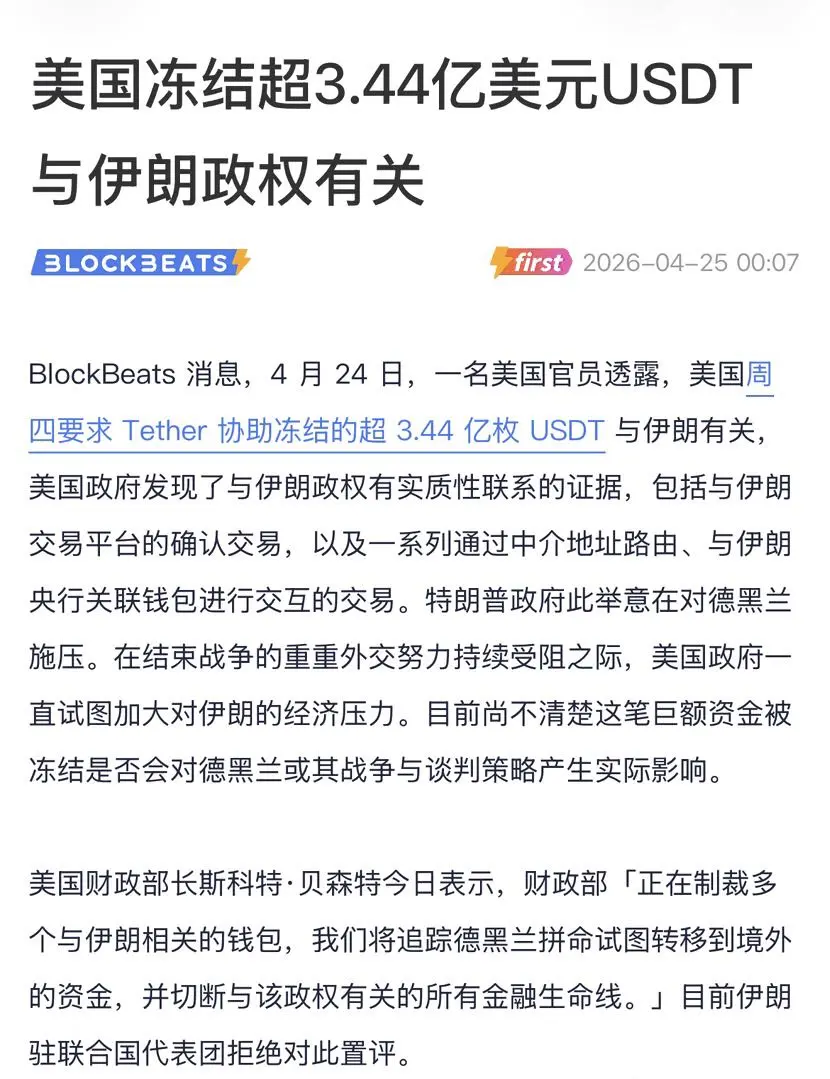 美国冻结超3.44亿美元USDT与伊朗政权有关

BLOCKBEATS

first 2026-04-25 00:07

BlockBeats 消息，4 月 24 日，一名美国官员透露，美国周四要求 Tether 协助冻结的超 3.44 亿枚 USDT 与伊朗有关，美国政府发现了与伊朗政权有实质性联系的证据，包括与伊朗交易平台的确认交易，以及一系列通过中介地址路由、与伊朗央行关联钱包进行交互的交易。特朗普政府此举意在对德黑兰施压。在结束战争的重重外交努力持续受阻之际，美国政府一直试图加大对伊朗的经济压力。目前尚不清楚这笔巨额资金被冻结是否会对德黑兰或其战争与谈判策略产生实际影响。

美国财政部长斯科特·贝森特今日表示，财政部「正在制裁多个与伊朗相关的钱包，我们将追踪德黑兰拼命试图转移到境外的资金，并切断与该政权有关的所有金融生命线。」目前伊朗驻联合国代表团拒绝对此置评。